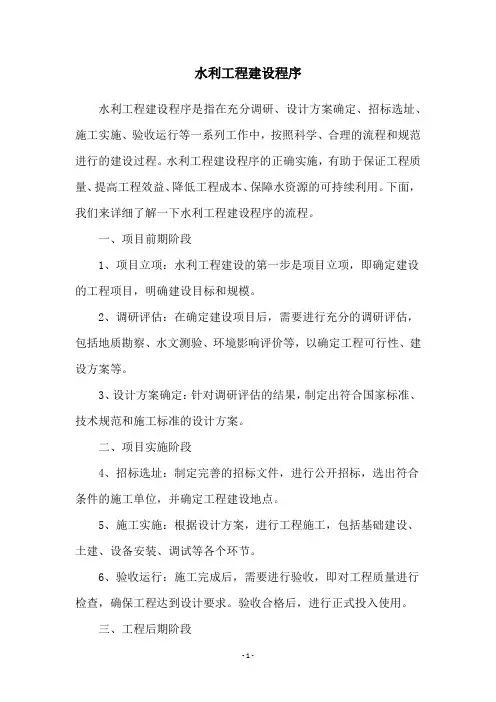 水利工程建设程序

水利工程建设程序是指在充分调研、设计方案确定、招标选址、施工实施、验收运行等一系列工作中，按照科学、合理的流程和规范进行的建设过程。水利工程建设程序的正确实施，有助于保证工程质量、提高工程效益、降低工程成本、保障水资源的可持续利用。下面，我们来详细了解一下水利工程建设程序的流程。

一、项目前期阶段

1、项目立项：水利工程建设的第一步是项目立项，即确定建设的工程项目，明确建设目标和规模。

2、调研评估：在确定建设项目后，需要进行充分的调研评估，包括地质勘察、水文测验、环境影响评价等，以确定工程可行性、建设方案等。

3、设计方案确定：针对调研评估的结果，制定出符合国家标准、技术规范和施工标准的设计方案。

二、项目实施阶段

4、招标选址：制定完善的招标文件，进行公开招标，选出符合条件的施工单位，并确定工程建设地点。

5、施工实施：根据设计方案，进行工程施工，包括基础建设、土建、设备安装、调试等各个环节。

6、验收运行：施工完成后，需要进行验收，即对工程质量进行检查，确保工程达到设计要求。验收合格后，进行正式投入使用。

三、工程后期阶段

- 1 -